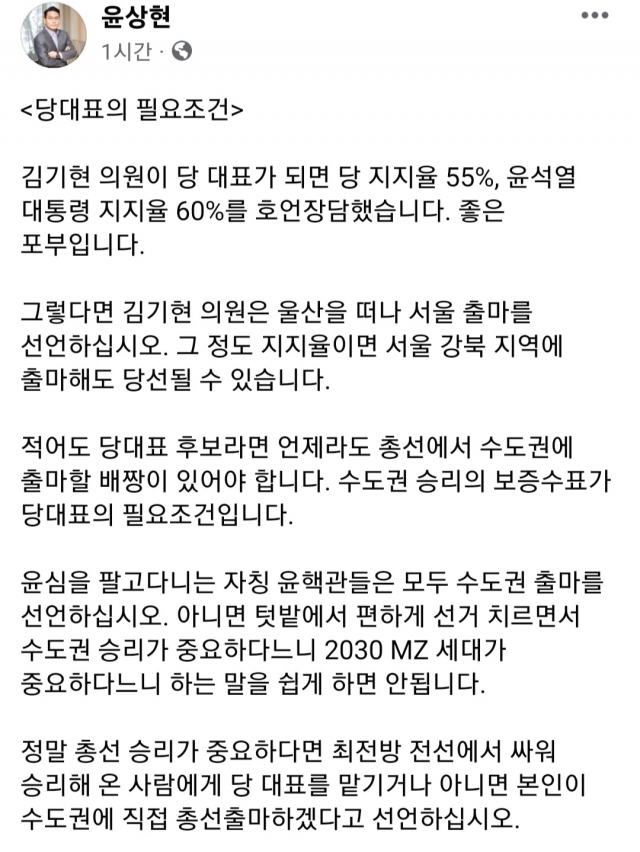 윤상현
1시간 ·

<당대표의 필요조건>

김기현 의원이 당 대표가 되면 당 지지율 55%, 윤석열 대통령 지지율 60%를 호언장담했습니다. 좋은 포부입니다.

그렇다면 김기현 의원은 울산을 떠나 서울 출마를 선언하십시오. 그 정도 지지율이면 서울 강북 지역에 출마해도 당선될 수 있습니다.

적어도 당대표 후보라면 언제라도 총선에서 수도권에 출마할 배짱이 있어야 합니다. 수도권 승리의 보증수표가 당대표의 필요조건입니다.

윤심을 팔고다니는 자칭 윤핵관들은 모두 수도권 출마를 선언하십시오. 아니면 텃밭에서 편하게 선거 치르면서 수도권 승리가 중요하다느니 2030 MZ 세대가 중요하다느니 하는 말을 쉽게 하면 안됩니다.

정말 총선 승리가 중요하다면 최전방 전선에서 싸워 승리해 온 사람에게 당 대표를 맡기거나 아니면 본인이 수도권에 직접 총선출마하겠다고 선언하십시오.